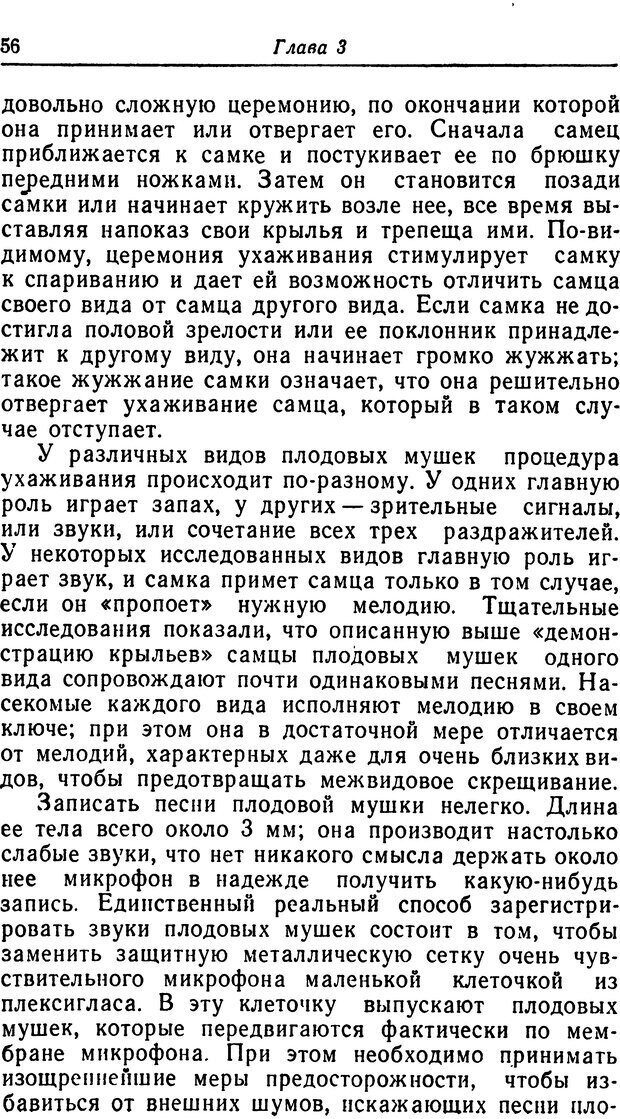 56 Глава 3

довольно сложную церемонию, по окончании которой она принимает или отвергает его. Сначала самец приближается к самке и постукивает ее по брюшку передними ножками. Затем он становится позади самки или начинает кружить возле нее, все время выставляя напоказ свои крылья и трепеща ими. По-видимому, церемония ухаживания стимулирует самку к спариванию и дает ей возможность отличить самца своего вида от самца другого вида. Если самка не достигла половой зрелости или ее поклонник принадлежит к другому виду, она начинает громко жужжать; такое жужжание самки означает, что она решительно отвергает ухаживание самца, который в таком случае отступает.

У различных видов плодовых мушек процедура ухаживания происходит по-разному. У одних главную роль играет запах, у других — зрительные сигналы, или звуки, или сочетание всех трех раздражителей. У некоторых исследованных видов главную роль играет звук, и самка примет самца только в том случае, если он «пропоет» нужную мелодию. Тщательные исследования показали, что описанную выше «демонстрацию крыльев» самцы плодовых мушек одного вида сопровождают почти одинаковыми песнями. Насекомые каждого вида исполняют мелодию в своем ключе; при этом она в достаточной мере отличается от мелодий, характерных даже для очень близких видов, чтобы предотвращать межвидовое скрещивание.

Записать песни плодовой мушки нелегко. Длина ее тела всего около 3 мм; она производит настолько слабые звуки, что нет никакого смысла держать около нее микрофон в надежде получить какую-нибудь запись. Единственный реальный способ зарегистрировать звуки плодовых мушек состоит в том, чтобы заменить защитную металлическую сетку очень чувствительного микрофона маленькой клеточкой из плексигласа. В эту клеточку выпускают плодовых мушек, которые передвигаются фактически по мембране микрофона. При этом необходимо принимать изощреннейшие меры предосторожности, чтобы избавиться от внешних шумов, искажающих песни пло-